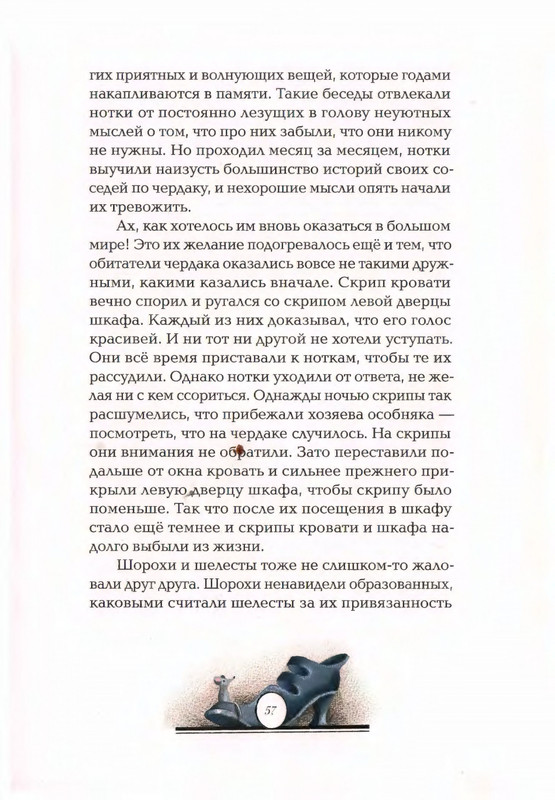 гих приятных и волнующих вещей, которые годами накапливаются в памяти. Такие беседы отвлекали нотки от постоянно лезущих в голову неуютных мыслей о том, что про них забыли, что они никому не нужны. Но проходил месяц за месяцем, нотки выучили наизусть большинство историй своих соседей по чердаку, и нехорошие мысли опять начали их тревожить.

Ах, как хотелось им вновь оказаться в большом мире! Это их желание подогревалось ещё и тем, что обитатели чердака оказались вовсе не такими дружными, какими казались вначале. Скрип кровати вечно спорил и ругался со скрипом левой дверцы шкафа. Каждый из них доказывал, что его голос красивей. И ни тот ни другой не хотели уступать. Они всё время приставали к ноткам, чтобы те их рассудили. Однако нотки уходили от ответа, не желая ни с кем ссориться. Однажды ночью скрипы так расшумелись, что прибежали хозяева особняка — посмотреть, что на чердаке случилось. На скрипы они внимания не обратили. Зато переставили подальше от окна кровать и сильнее прежнего прикрыли левую дверцу шкафа, чтобы скрипу было поменьше. Так что после их посещения в шкафу стало ещё темнее и скрипы кровати и шкафа надолго выбыли из жизни.

Шорохи и шелесты тоже не слишком-то жаловали друг друга. Шорохи ненавидели образованных, каковыми считали шелесты за их привязанность

57